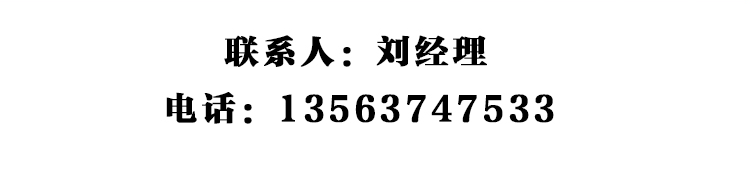 联系人：刘经理

电话：13563747533